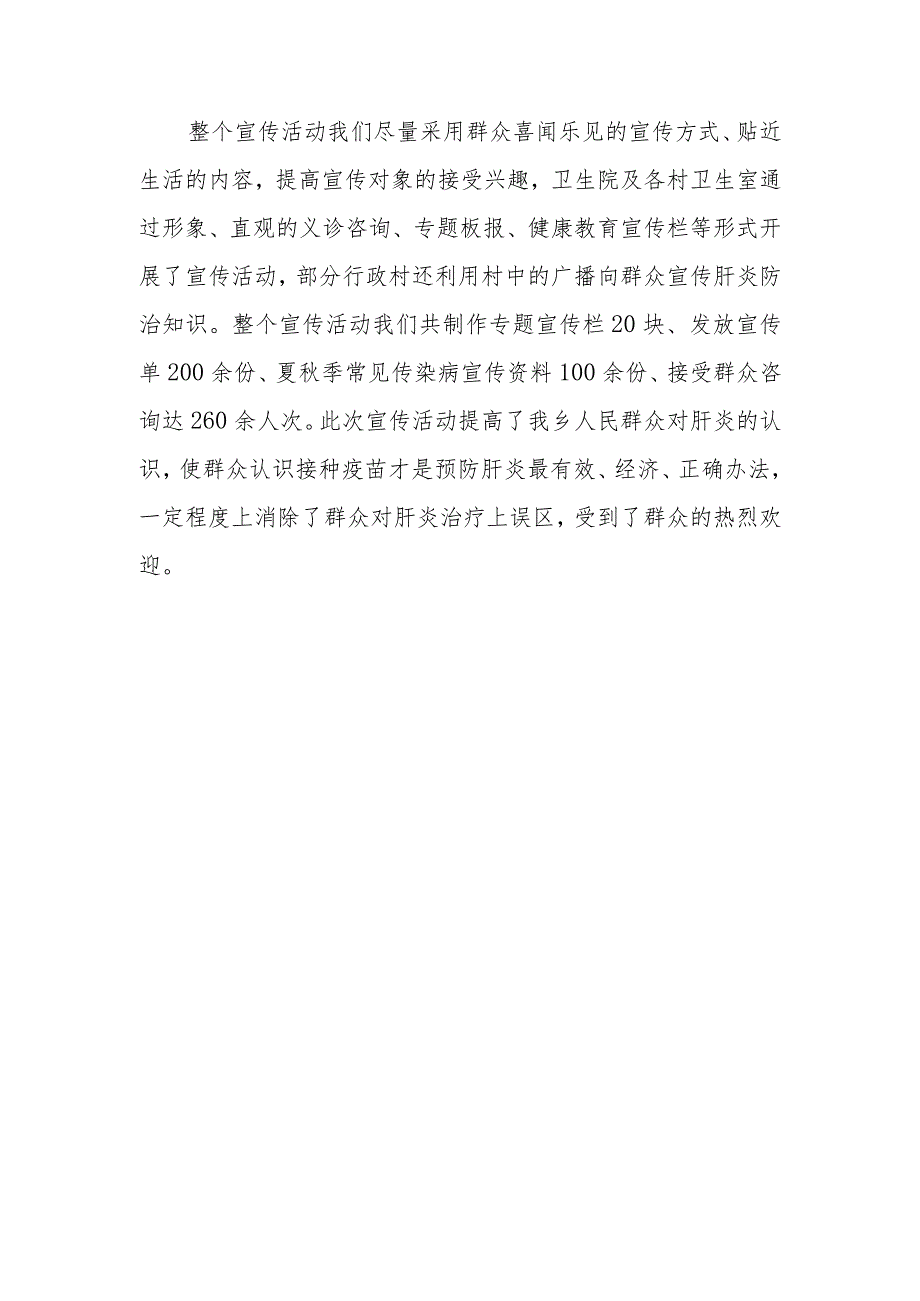 整个宣传活动我们尽量采用群众喜闻乐见的宣传方式、贴近生活的内容，提高宣传对象的接受兴趣，卫生院及各村卫生室通过形象、直观的义诊咨询、专题板报、健康教育宣传栏等形式开展了宣传活动，部分行政村还利用村中的广播向群众宣传肝炎防治知识。整个宣传活动我们共制作专题宣传栏20块、发放宣传单200余份、夏秋季常见传染病宣传资料100余份、接受群众咨询达260余人次。此次宣传活动提高了我乡人民群众对肝炎的认识，使群众认识接种疫苗才是预防肝炎最有效、经济、正确办法，一定程度上消除了群众对肝炎治疗上误区，受到了群众的热烈欢迎。